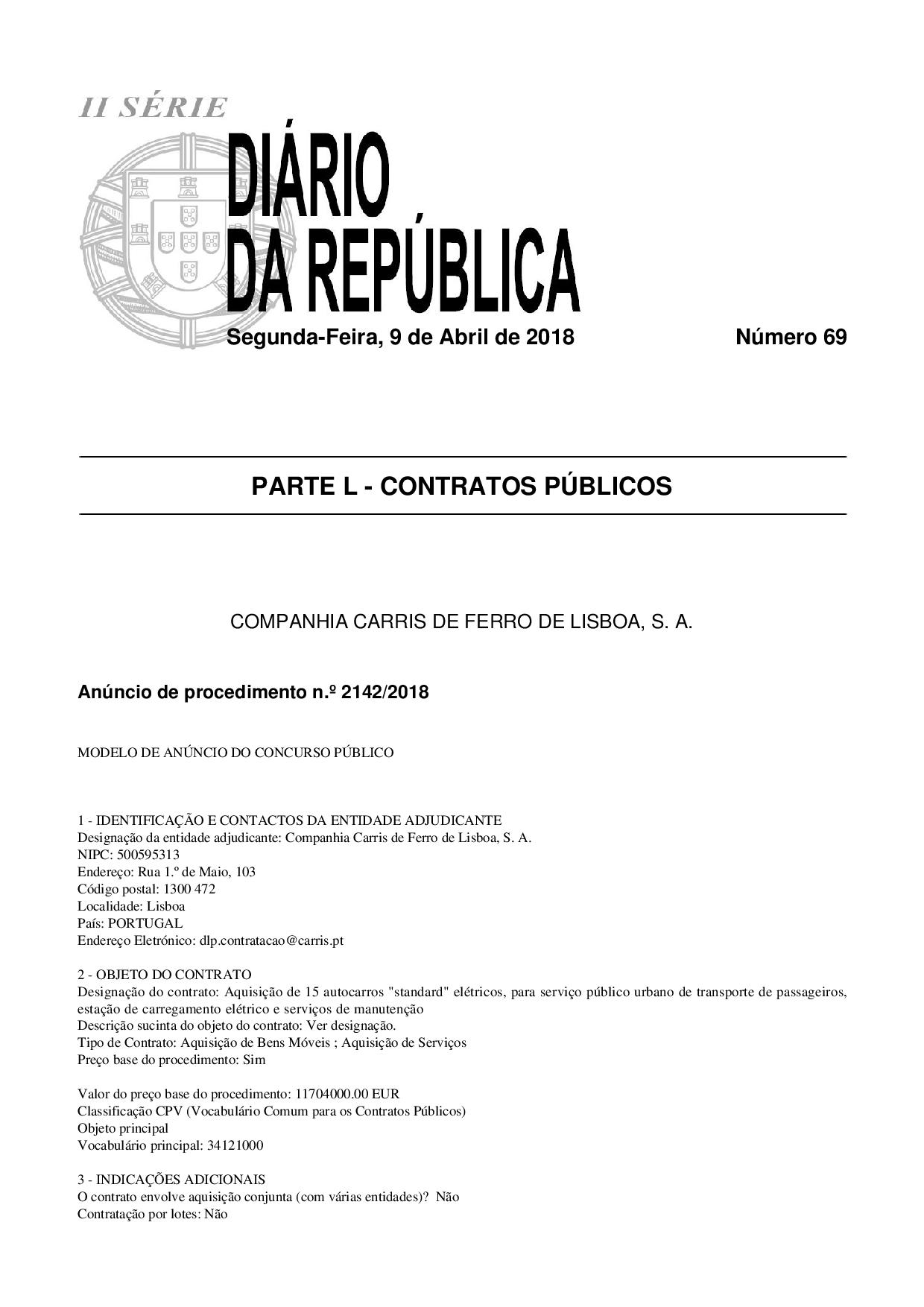 II SÉRIE

DIÁRIO
DA REPÚBLICA

Segunda-Feira, 9 de Abril de 2018

Número 69

PARTE L - CONTRATOS PÚBLICOS

COMPANHIA CARRIS DE FERRO DE LISBOA, S. A.

Anúncio de procedimento n.º 2142/2018

MODELO DE ANÚNCIO DO CONCURSO PÚBLICO

1 - IDENTIFICAÇÃO E CONTACTOS DA ENTIDADE ADJUDICANTE
Designação da entidade adjudicante: Companhia Carris de Ferro de Lisboa, S. A.
NIPC: 500595313
Endereço: Rua 1.º de Maio, 103
Código postal: 1300 472
Localidade: Lisboa
País: PORTUGAL
Endereço Eletrónico: dlp.contratacao@carris.pt

2 - OBJETO DO CONTRATO
Designação do contrato: Aquisição de 15 autocarros "standard" elétricos, para serviço público urbano de transporte de passageiros, estação de carregamento elétrico e serviços de manutenção
Descrição sucinta do objeto do contrato: Ver designação.
Tipo de Contrato: Aquisição de Bens Móveis ; Aquisição de Serviços
Preço base do procedimento: Sim

Valor do preço base do procedimento: 11704000.00 EUR
Classificação CPV (Vocabulário Comum para os Contratos Públicos)
Objeto principal
Vocabulário principal: 34121000

3 - INDICAÇÕES ADICIONAIS
O contrato envolve aquisição conjunta (com várias entidades)? Não
Contratação por lotes: Não